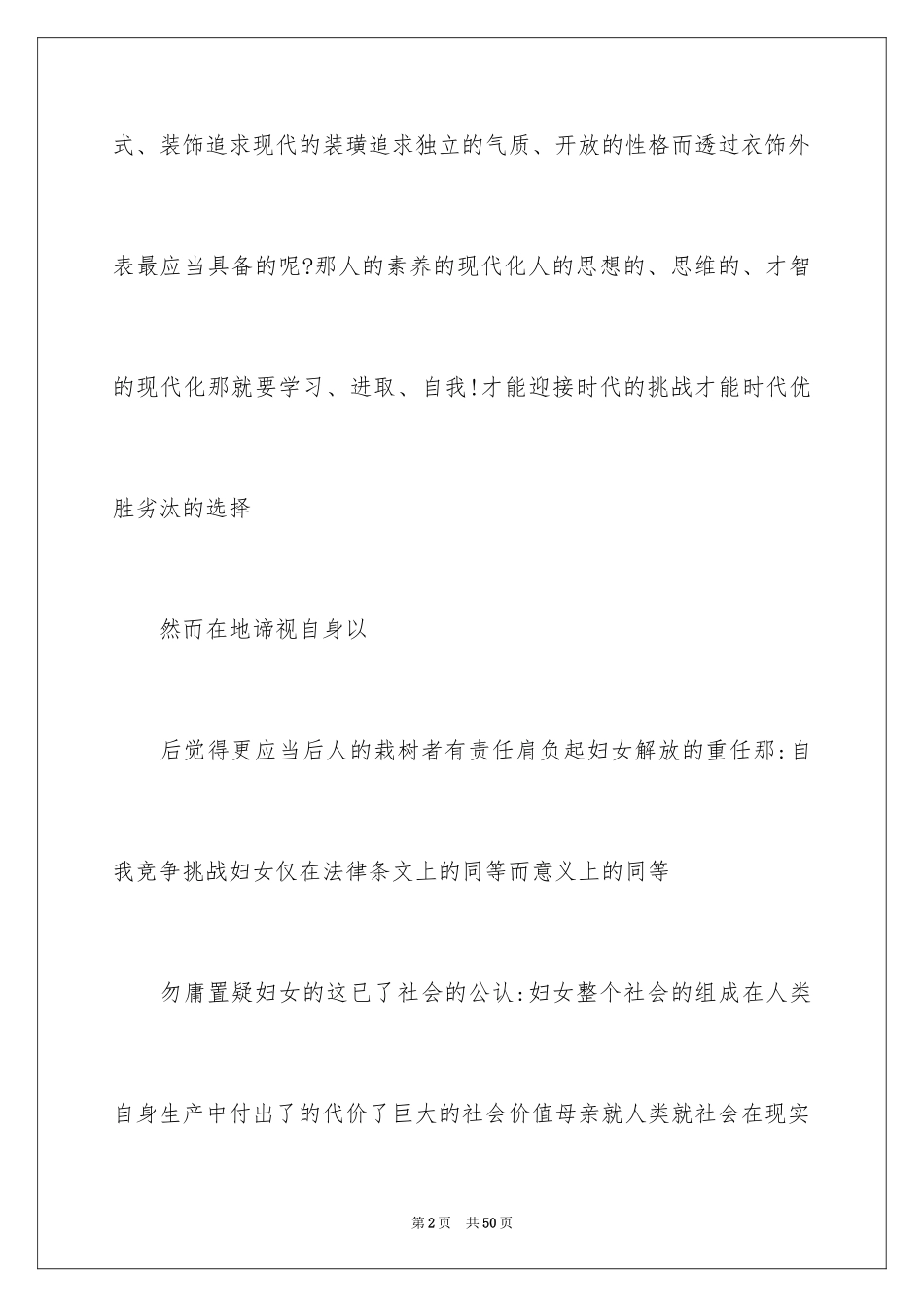 式、装饰追求现代的装璜追求独立的气质、开放的性格而透过衣饰外表最应当具备的呢?那人的素养的现代化人的思想的、思维的、才智的现代化那就要学习、进取、自我!才能迎接时代的挑战才能时代优胜劣汰的选择

然而在地谛视自身以

后觉得更应当后人的栽树者有责任肩负起妇女解放的重任那:自我竞争挑战妇女仅在法律条文上的同等而意义上的同等

勿庸置疑妇女的这已了社会的公认:妇女整个社会的组成在人类自身生产中付出了的代价了巨大的社会价值母亲就人类就社会在现实

第2页 共50页